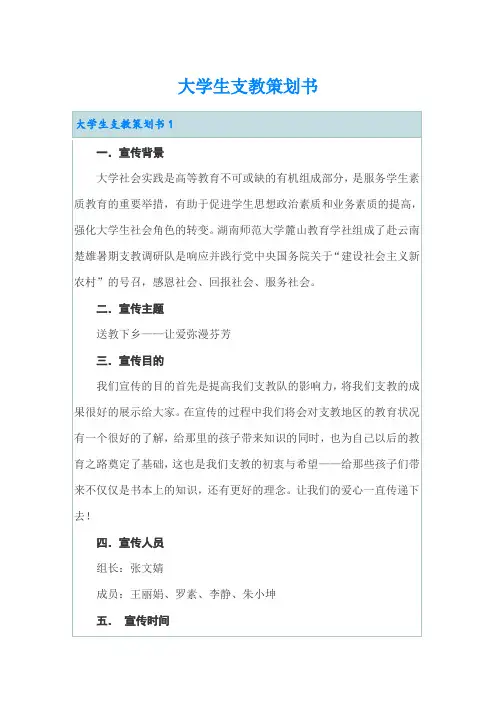 大学生支教策划书

大学生支教策划书 1

一．宣传背景

大学社会实践是高等教育不可或缺的有机组成部分，是服务学生素质教育的重要举措，有助于促进学生思想政治素质和业务素质的提高，强化大学生社会角色的转变。湖南师范大学麓山教育学社组成了赴云南楚雄暑期支教调研队是响应并践行党中央国务院关于“建设社会主义新农村”的号召，感恩社会、回报社会、服务社会。

二．宣传主题

送教下乡——让爱弥漫芬芳

三．宣传目的

我们宣传的目的首先是提高我们支教队的影响力，将我们支教的成果很好的展示给大家。在宣传的过程中我们将会对支教地区的教育状况有一个很好的了解，给那里的孩子带来知识的同时，也为自己以后的教育之路奠定了基础，这也是我们支教的初衷与希望——给那些孩子们带来不仅仅是书本上的知识，还有更好的理念。让我们的爱心一直传递下去！

四．宣传人员

组长：张文婧

成员：王丽娟、罗素、李静、朱小坤

五． 宣传时间